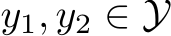 $y_1, y_2 \in \mathcal{Y}$